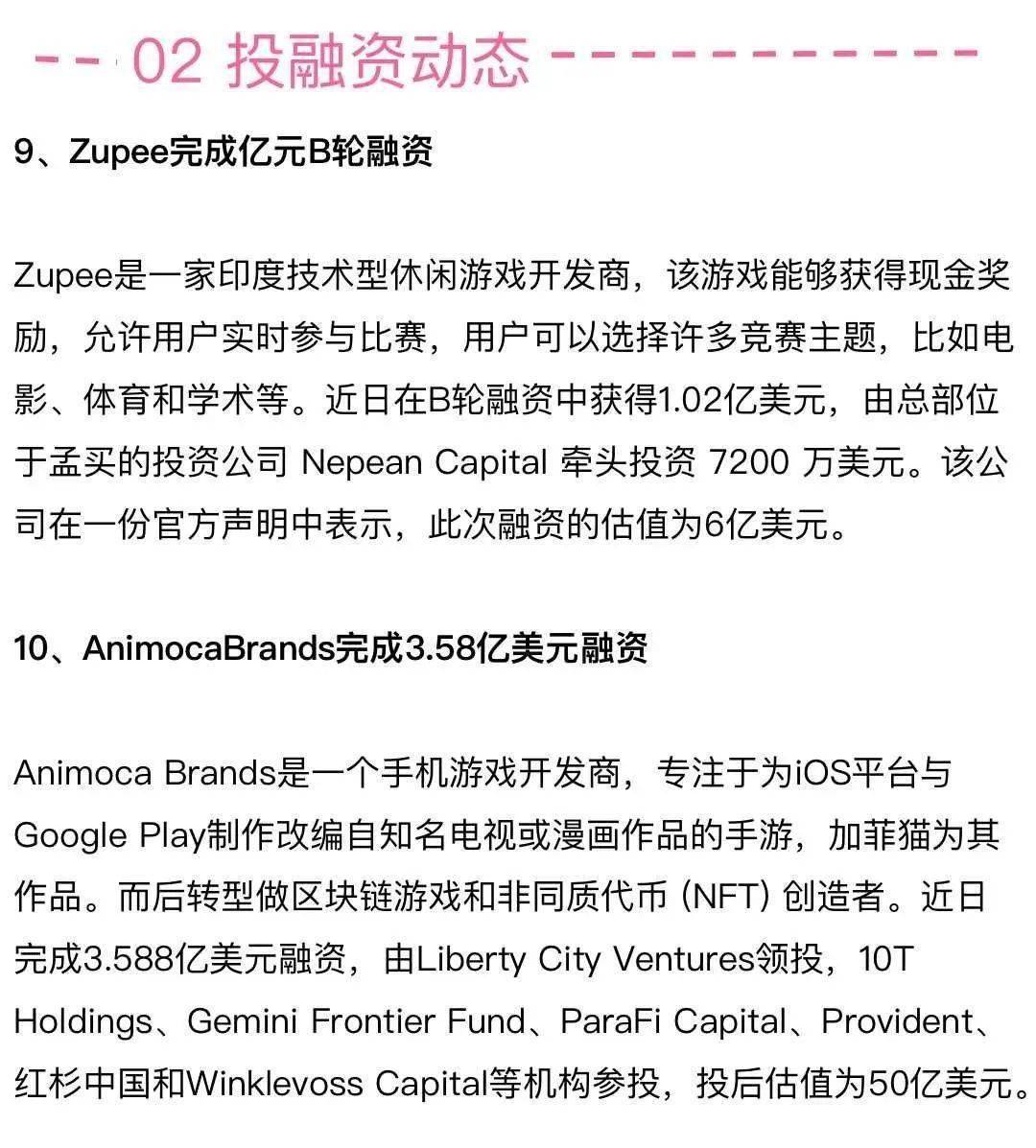 02 投融资动态

9、Zupee完成亿元B轮融资

Zupee是一家印度技术型休闲游戏开发商，该游戏能够获得现金奖励，允许用户实时参与比赛，用户可以选择许多竞赛主题，比如电影、体育和学术等。近日在B轮融资中获得1.02亿美元，由总部位于孟买的投资公司 Nepean Capital 牵头投资 7200 万美元。该公司在一份官方声明中表示，此次融资的估值为6亿美元。

10、AnimocaBrands完成3.58亿美元融资

Animoca Brands是一个手机游戏开发商，专注于为iOS平台与Google Play制作改编自知名电视或漫画作品的手游，加菲猫为其作品。而后转型做区块链游戏和非同质代币 (NFT) 创造者。近日完成3.588亿美元融资，由Liberty City Ventures领投，10T Holdings、Gemini Frontier Fund、ParaFi Capital、Provident、红杉中国和Winklevoss Capital等机构参投，投后估值为50亿美元。